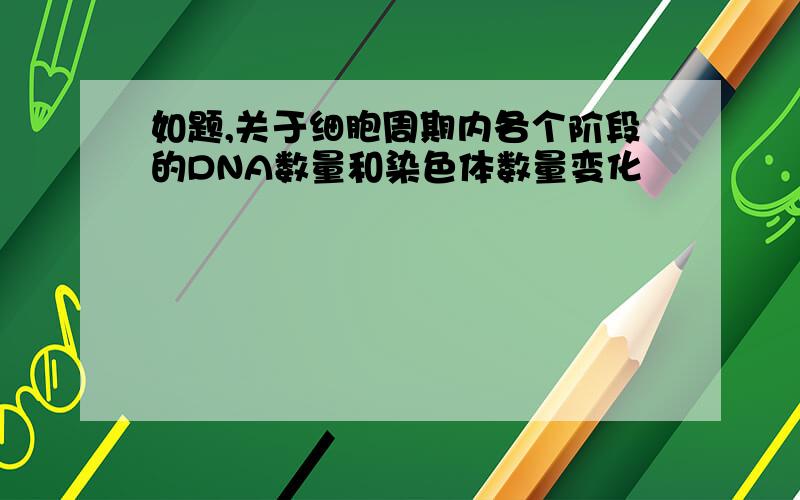 如题,关于细胞周期内各个阶段的DNA数量和染色体数量变化